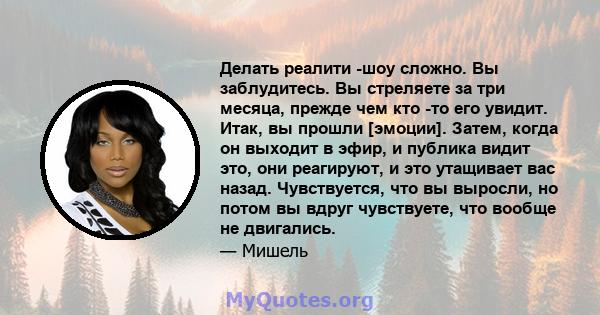 Делать реалити -шоу сложно. Вы заблудитесь. Вы стреляете за три месяца, прежде чем кто -то его увидит. Итак, вы прошли [эмоции]. Затем, когда он выходит в эфир, и публика видит это, они реагируют, и это утащивает вас назад. Чувствуется, что вы выросли, но потом вы вдруг чувствуете, что вообще не двигались.
— Мишель

MyQuotes.org